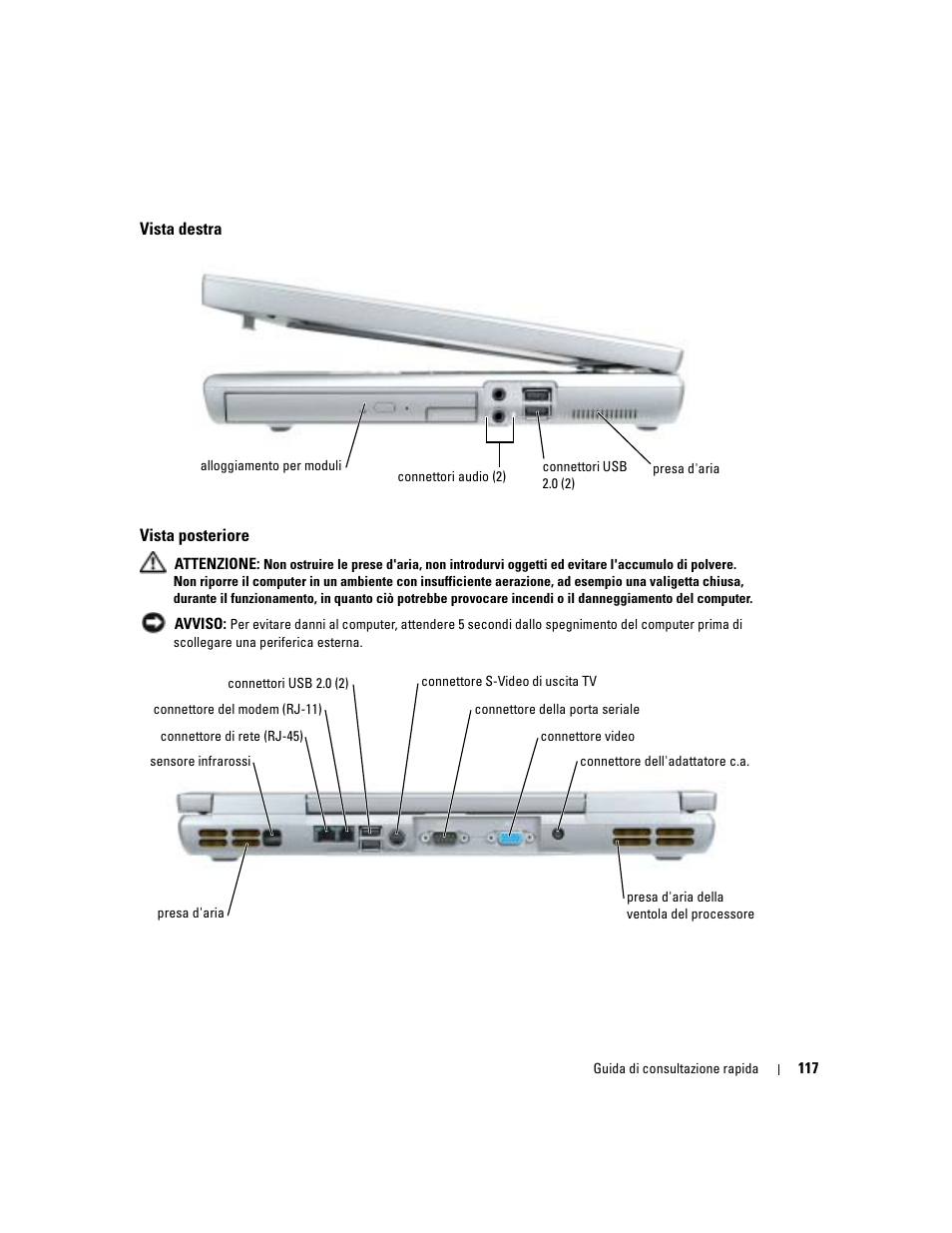 Vista destra

alloggiamento per moduli

connettori audio (2)

connettori USB 2.0 (2)

presa d'aria

Vista posteriore

ATTENZIONE: Non ostruire le prese d'aria, non introdurvi oggetti ed evitare l'accumulo di polvere. Non riporre il computer in un ambiente con insufficiente aerazione, ad esempio una valigetta chiusa, durante il funzionamento, in quanto ciò potrebbe provocare incendi o il danneggiamento del computer.

AVVISO: Per evitare danni al computer, attendere 5 secondi dallo spegnimento del computer prima di scollegare una periferica esterna.

connettori USB 2.0 (2)

connettore del modem (RJ-11)

connettore di rete (RJ-45)

sensore infrarossi

connettore S-Video di uscita TV

connettore della porta seriale

connettore video

connettore dell'adattatore c.a.

presa d'aria

presa d'aria della ventola del processore

Guida di consultazione rapida | 117